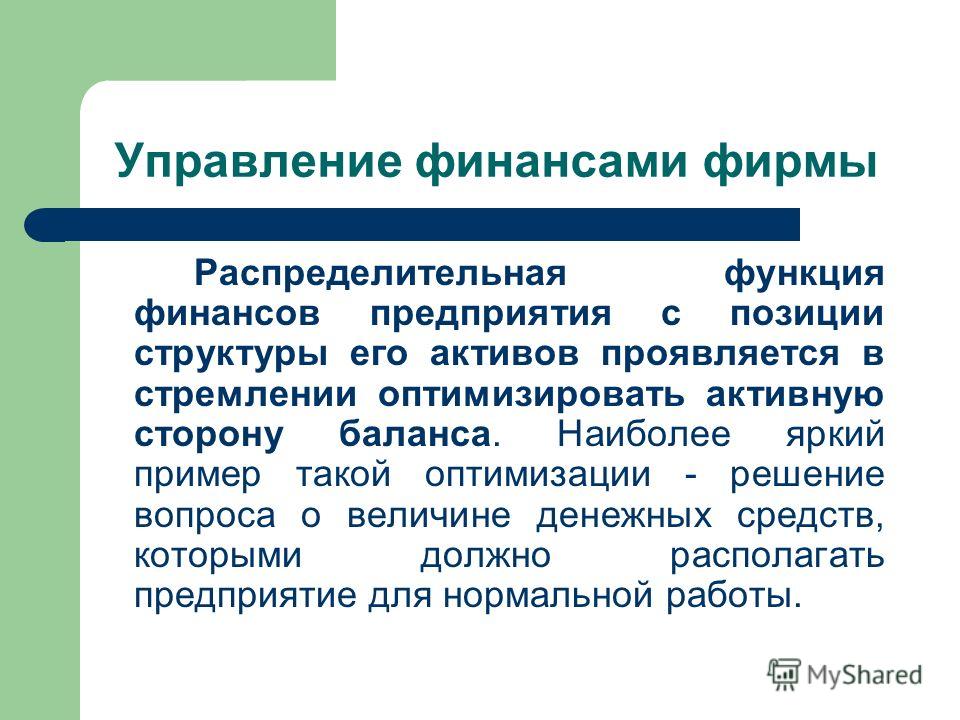 Управление финансами фирмы

Распределительная функция финансов предприятия с позиции структуры его активов проявляется в стремлении оптимизировать активную сторону баланса. Наиболее яркий пример такой оптимизации - решение вопроса о величине денежных средств, которыми должно располагать предприятие для нормальной работы.

MyShared